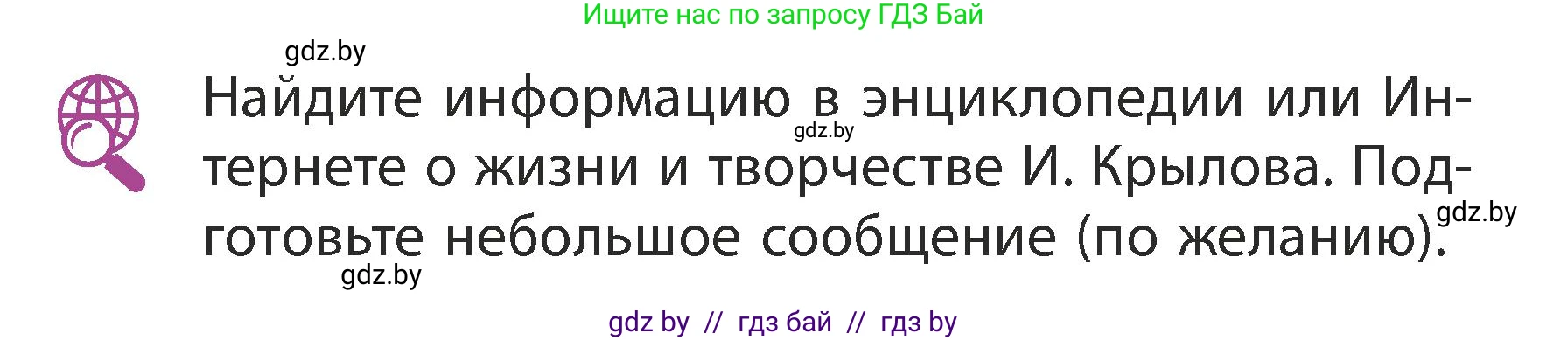 Ищите нас по запросу ГДЗ Бай

gdz.by

Найдите информацию в энциклопедии или Интернете о жизни и творчестве И. Крылова. Подготовьте небольшое сообщение (по желанию).

gdz.by

gdz.by

gdz.by

gdz by // гдз бай // гдз by